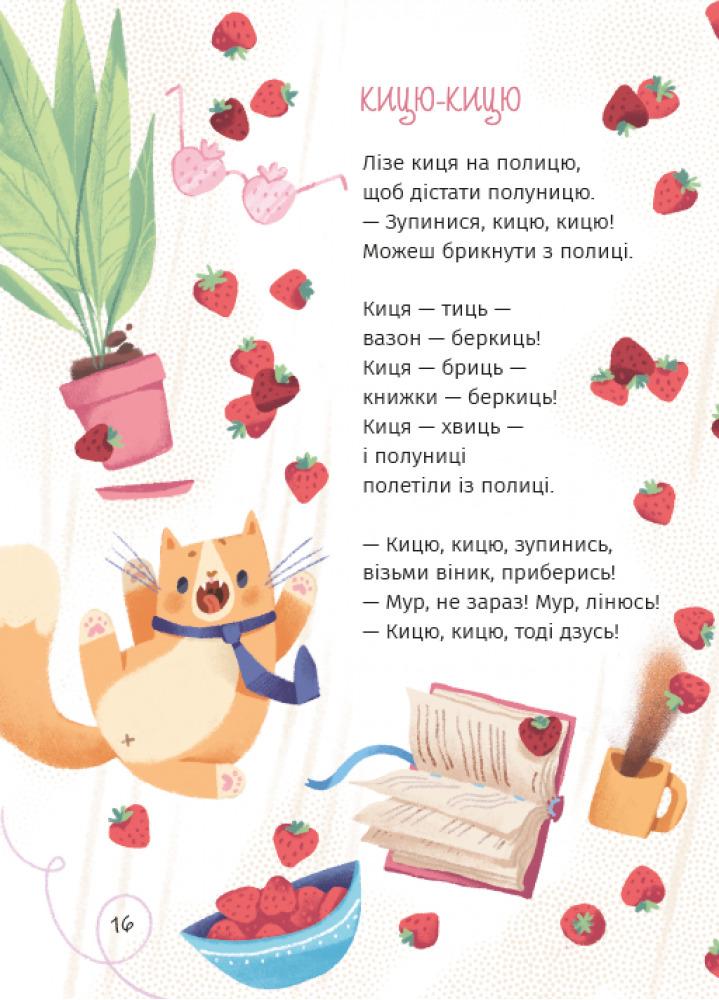 КИЦЮ-КИЦЮ

Лізе киця на полицю,
щоб дістати полуницю.
— Зупинися, кицю, кицю!
Можеш брикнути з полиці.

Киця — тиць —
вазон — беркиць!
Киця — бриць —
книжки — беркиць!
Киця — хвиць —
і полуниці
полетіли із полиці.

— Кицю, кицю, зупинись,
візьми віник, приберись!
— Мур, не зараз! Мур, лінюсь!
— Кицю, кицю, тоді дзусь!

16